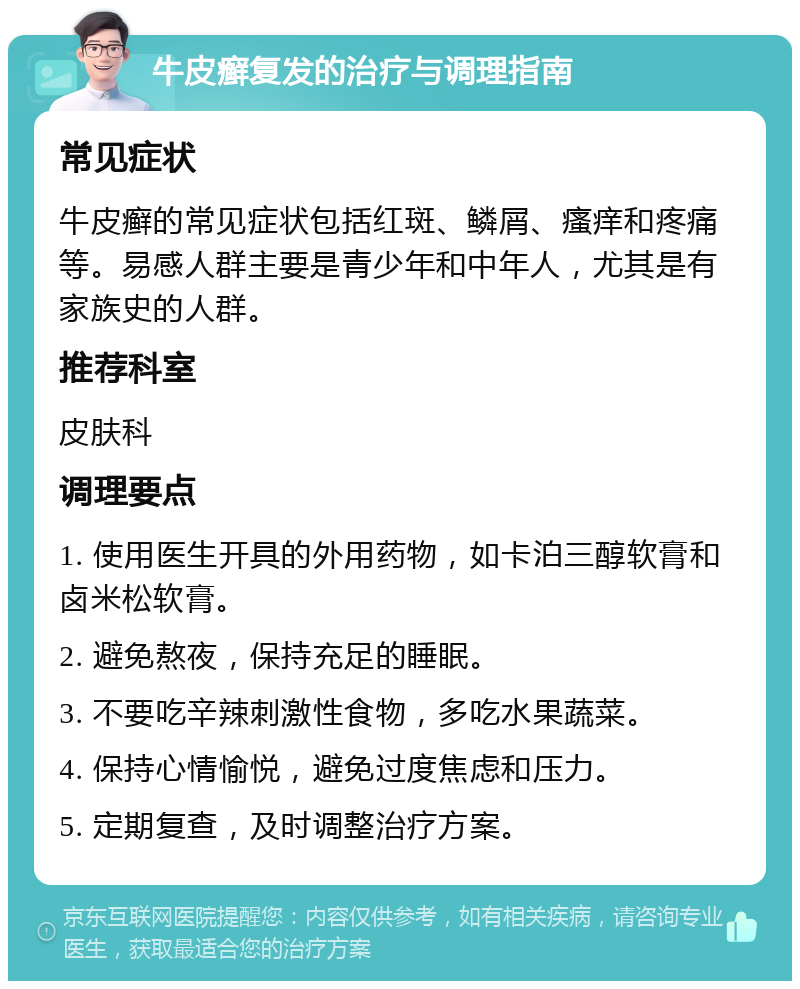 牛皮癣复发的治疗与调理指南

常见症状

牛皮癣的常见症状包括红斑、鳞屑、瘙痒和疼痛等。易感人群主要是青少年和中年人，尤其是有家族史的人群。

推荐科室

皮肤科

调理要点

1. 使用医生开具的外用药物，如卡泊三醇软膏和卤米松软膏。

2. 避免熬夜，保持充足的睡眠。

3. 不要吃辛辣刺激性食物，多吃水果蔬菜。

4. 保持心情愉悦，避免过度焦虑和压力。

5. 定期复查，及时调整治疗方案。

京东互联网医院提醒您：内容仅供参考，如有相关疾病，请咨询专业医生，获取最适合您的治疗方案